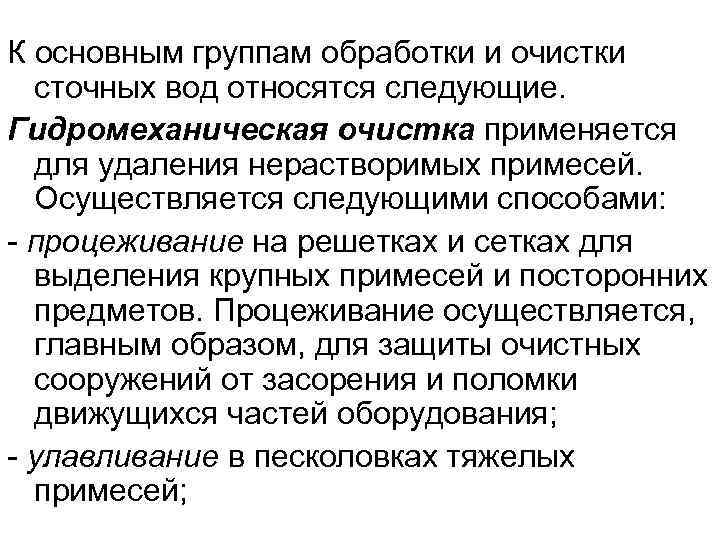 К основным группам обработки и очистки сточных вод относятся следующие.

Гидромеханическая очистка применяется для удаления нерастворимых примесей. Осуществляется следующими способами:

- процеживание на решетках и сетках для выделения крупных примесей и посторонних предметов. Процеживание осуществляется, главным образом, для защиты очистных сооружений от засорения и поломки движущихся частей оборудования;

- улавливание в песколовках тяжелых примесей;